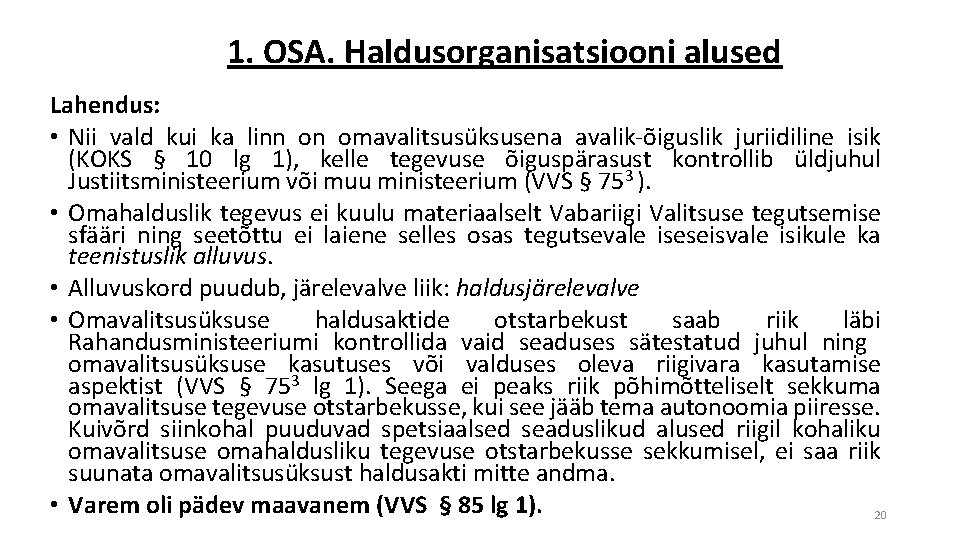 1. OSA. Haldusorganisatsiooni alused

Lahendus:

• Nii vald kui ka linn on omavalitsusüksusena avalik-õiguslik juriidiline isik (KOKS § 10 lg 1), kelle tegevuse õiguspärasust kontrollib üldjuhul Justiitsministeerium või muu ministeerium (VVS § $75^3$).

• Omahalduslik tegevus ei kuulu materiaalselt Vabariigi Valitsuse tegutsemise sfääri ning seetõttu ei laiene selles osas tegutsevale iseseisvale isikule ka teenistuslik alluvus.

• Alluvuskord puudub, järelevalve liik: haldusjärelevalve

• Omavalitsusüksuse haldusaktide otstarbekust saab riik läbi Rahandusministeeriumi kontrollida vaid seaduses sätestatud juhul ning omavalitsusüksuse kasutuses või valduses oleva riigivara kasutamise aspektist (VVS § $75^3$ lg 1). Seega ei peaks riik põhimõtteliselt sekkuma omavalitsuse tegevuse otstarbekusse, kui see jääb tema autonoomia piiresse. Kuivõrd siinkohal puuduvad spetsiaalsed seaduslikud alused riigil kohaliku omavalitsuse omahaldusliku tegevuse otstarbekusse sekkumisel, ei saa riik suunata omavalitsusüksust haldusakti mitte andma.

• Varem oli pädev maavanem (VVS § 85 lg 1).

20